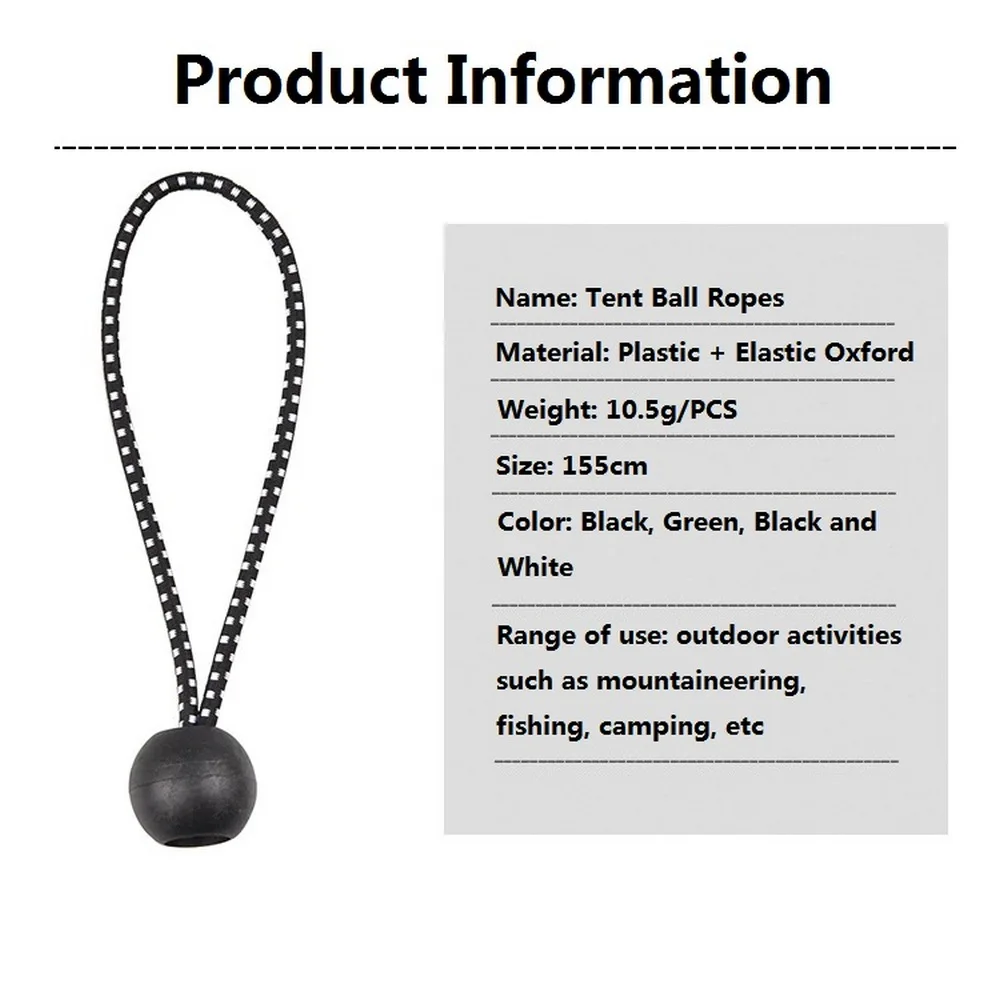 Product Information

Name: Tent Ball Ropes

Material: Plastic + Elastic Oxford

Weight: 10.5g/PCS

Size: 155cm

Color: Black, Green, Black and White

Range of use: outdoor activities such as mountaineering, fishing, camping, etc